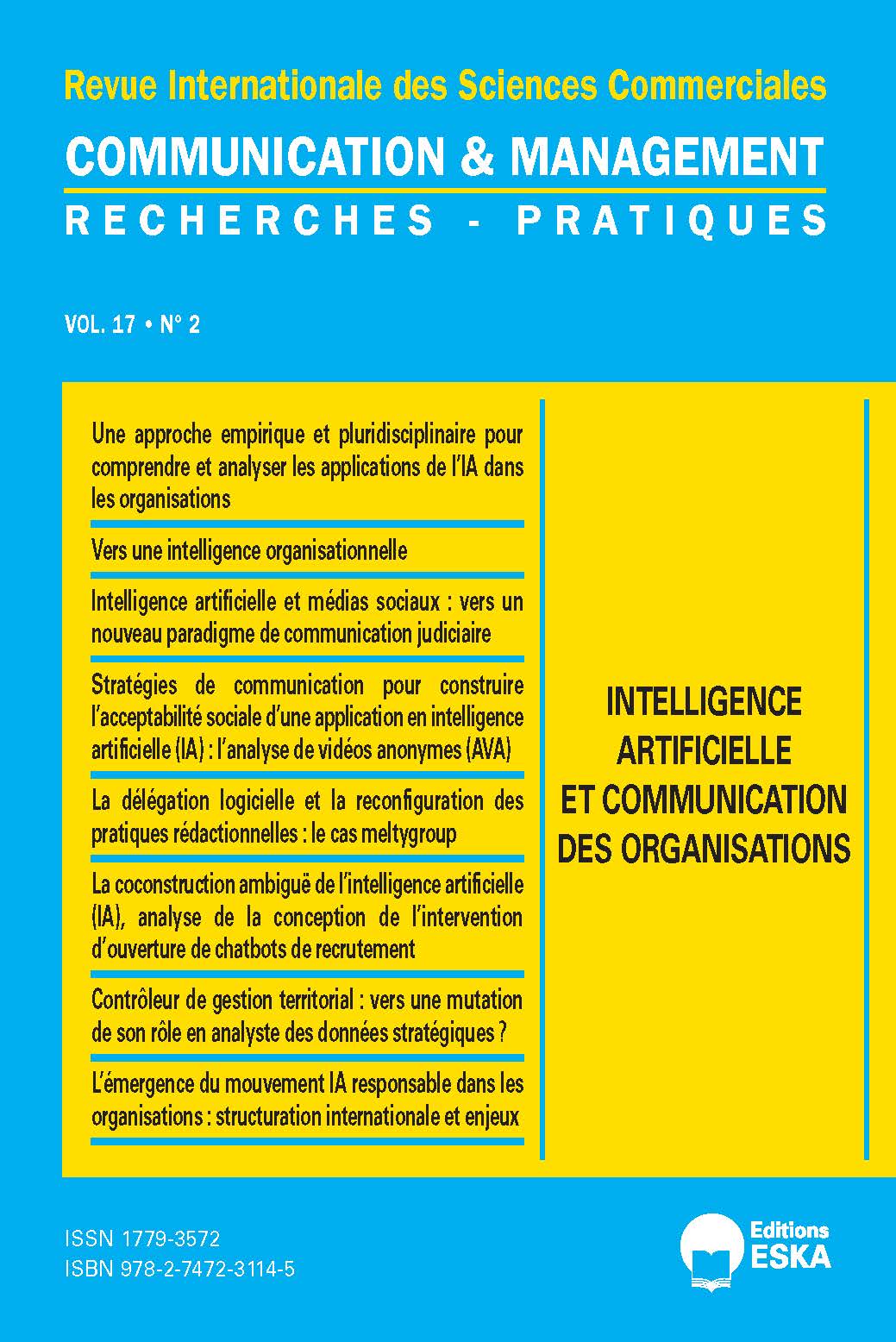 Revue Internationale des Sciences Commerciales
COMMUNICATION & MANAGEMENT
RECHERCHES - PRATIQUES

VOL. 17 • N° 2

Une approche empirique et pluridisciplinaire pour comprendre et analyser les applications de l'IA dans les organisations

Vers une intelligence organisationnelle

Intelligence artificielle et médias sociaux : vers un nouveau paradigme de communication judiciaire

Stratégies de communication pour construire l'acceptabilité sociale d'une application en intelligence artificielle (IA) : l'analyse de vidéos anonymes (AVA)

La délégation logicielle et la reconfiguration des pratiques rédactionnelles : le cas meltygroup

La coconstruction ambiguë de l'intelligence artificielle (IA), analyse de la conception de l'intervention d'ouverture de chatbots de recrutement

Contrôleur de gestion territorial : vers une mutation de son rôle en analyste des données stratégiques ?

L'émergence du mouvement IA responsable dans les organisations : structuration internationale et enjeux

INTELLIGENCE ARTIFICIELLE ET COMMUNICATION DES ORGANISATIONS

ISSN 1779-3572
ISBN 978-2-7472-3114-5

Editions ESKA